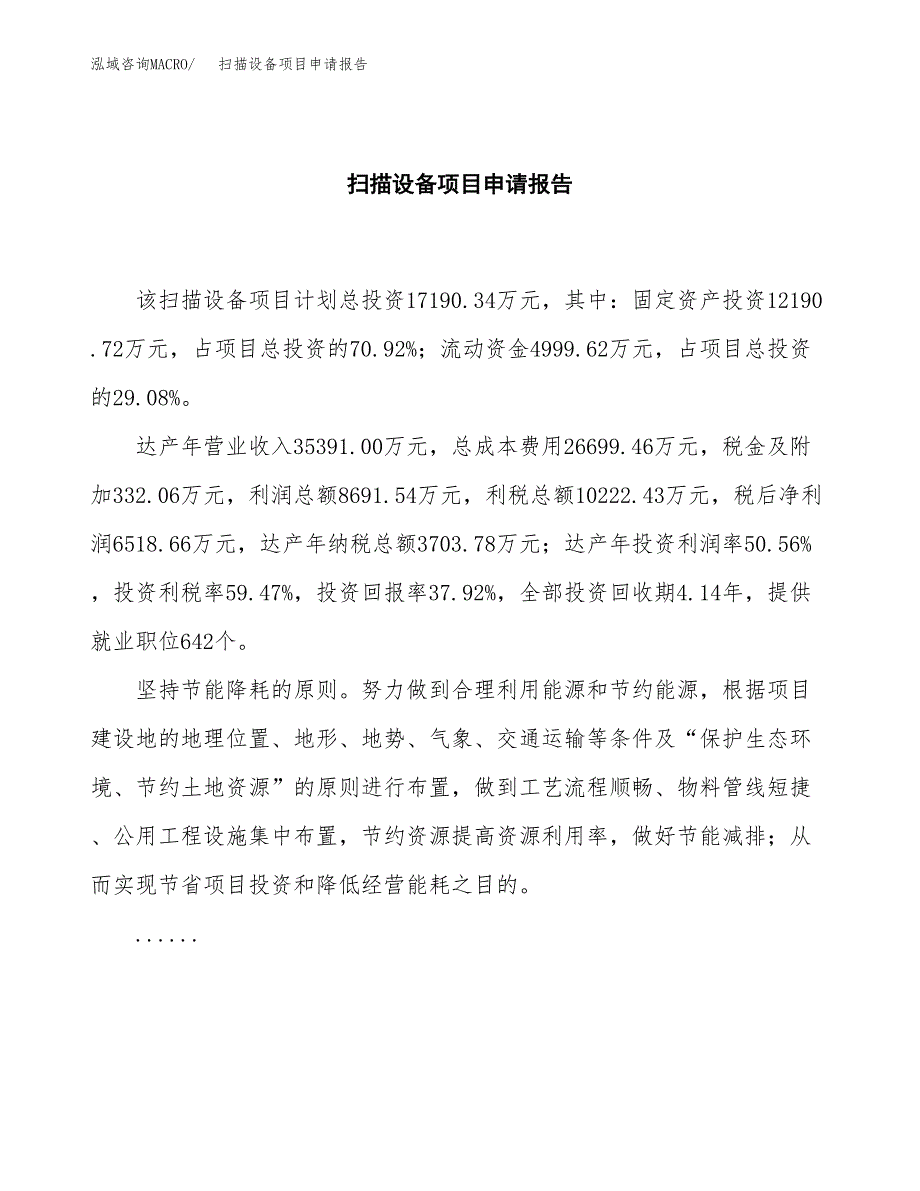 泓域咨询MACRO/　扫描设备项目申请报告

扫描设备项目申请报告

该扫描设备项目计划总投资17190.34万元，其中：固定资产投资12190.72万元，占项目总投资的70.92%；流动资金4999.62万元，占项目总投资的29.08%。

达产年营业收入35391.00万元，总成本费用26699.46万元，税金及附加332.06万元，利润总额8691.54万元，利税总额10222.43万元，税后净利润6518.66万元，达产年纳税总额3703.78万元；达产年投资利润率50.56%，投资利税率59.47%，投资回报率37.92%，全部投资回收期4.14年，提供就业职位642个。

坚持节能降耗的原则。努力做到合理利用能源和节约能源，根据项目建设地的地理位置、地形、地势、气象、交通运输等条件及“保护生态环境、节约土地资源”的原则进行布置，做到工艺流程顺畅、物料管线短捷、公用工程设施集中布置，节约资源提高资源利用率，做好节能减排；从而实现节省项目投资和降低经营能耗之目的。

......